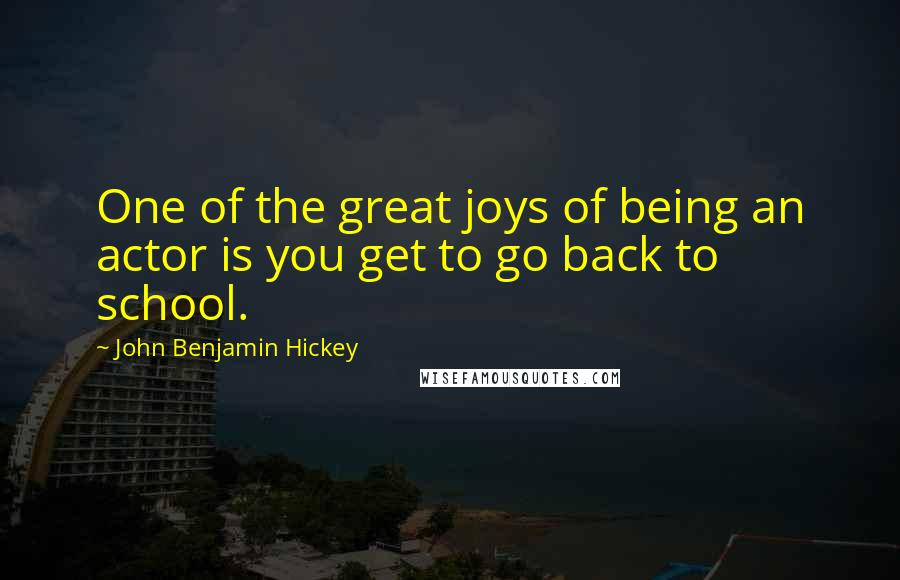 One of the great joys of being an actor is you get to go back to school.

~ John Benjamin Hickey

WISEFAMOUSQUOTES.COM